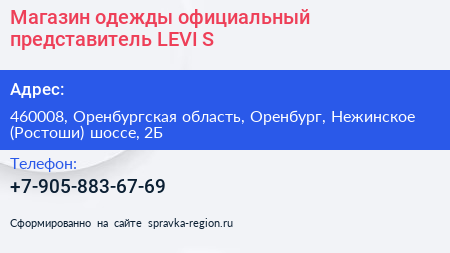 Магазин одежды официальный представитель LEVI S

Адрес:

460008, Оренбургская область, Оренбург, Нежинское (Ростоши) шоссе, 2Б

Телефон:

+7-905-883-67-69

Сформированно на сайте spravka-region.ru